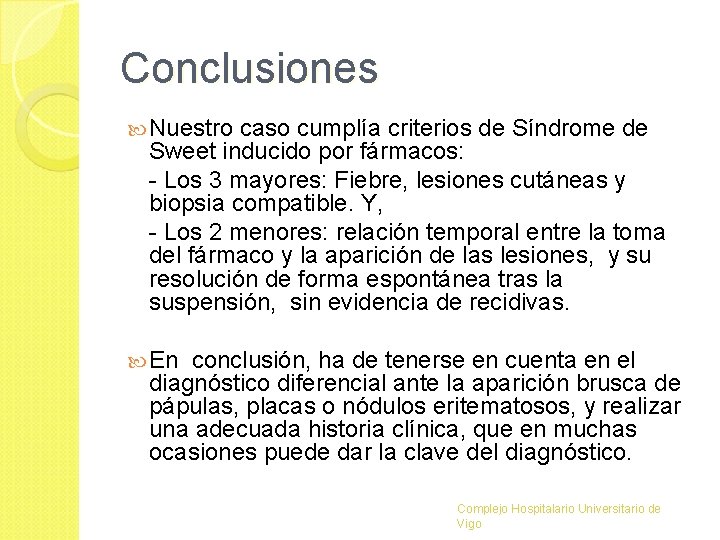 Conclusiones

Nuestro caso cumplía criterios de Síndrome de Sweet inducido por fármacos:

- Los 3 mayores: Fiebre, lesiones cutáneas y biopsia compatible. Y,

- Los 2 menores: relación temporal entre la toma del fármaco y la aparición de las lesiones, y su resolución de forma espontánea tras la suspensión, sin evidencia de recidivas.

En conclusión, ha de tenerse en cuenta en el diagnóstico diferencial ante la aparición brusca de pápulas, placas o nódulos eritematosos, y realizar una adecuada historia clínica, que en muchas ocasiones puede dar la clave del diagnóstico.

Complejo Hospitalario Universitario de Vigo